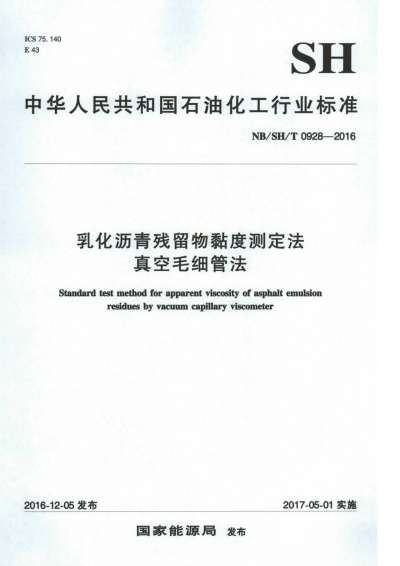 ICS 75. 140
E 43

SH

中华人民共和国石油化工行业标准

NB/SH/T 0928—2016

乳化沥青残留物黏度测定法
真空毛细管法

Standard test method for apparent viscosity of asphalt emulsion residues by vacuum capillary viscometer

2016-12-05 发布

2017-05-01 实施

国家能源局 发布